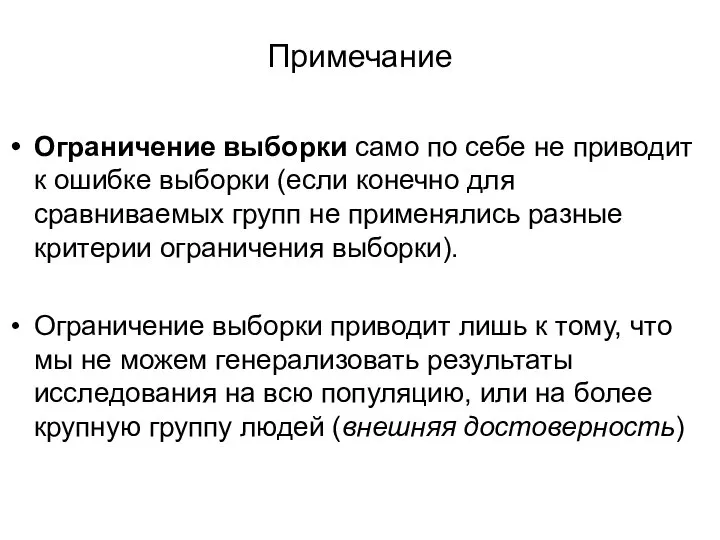 Примечание

• Ограничение выборки само по себе не приводит к ошибке выборки (если конечно для сравниваемых групп не применялись разные критерии ограничения выборки).

• Ограничение выборки приводит лишь к тому, что мы не можем генерализовать результаты исследования на всю популяцию, или на более крупную группу людей (внешняя достоверность)